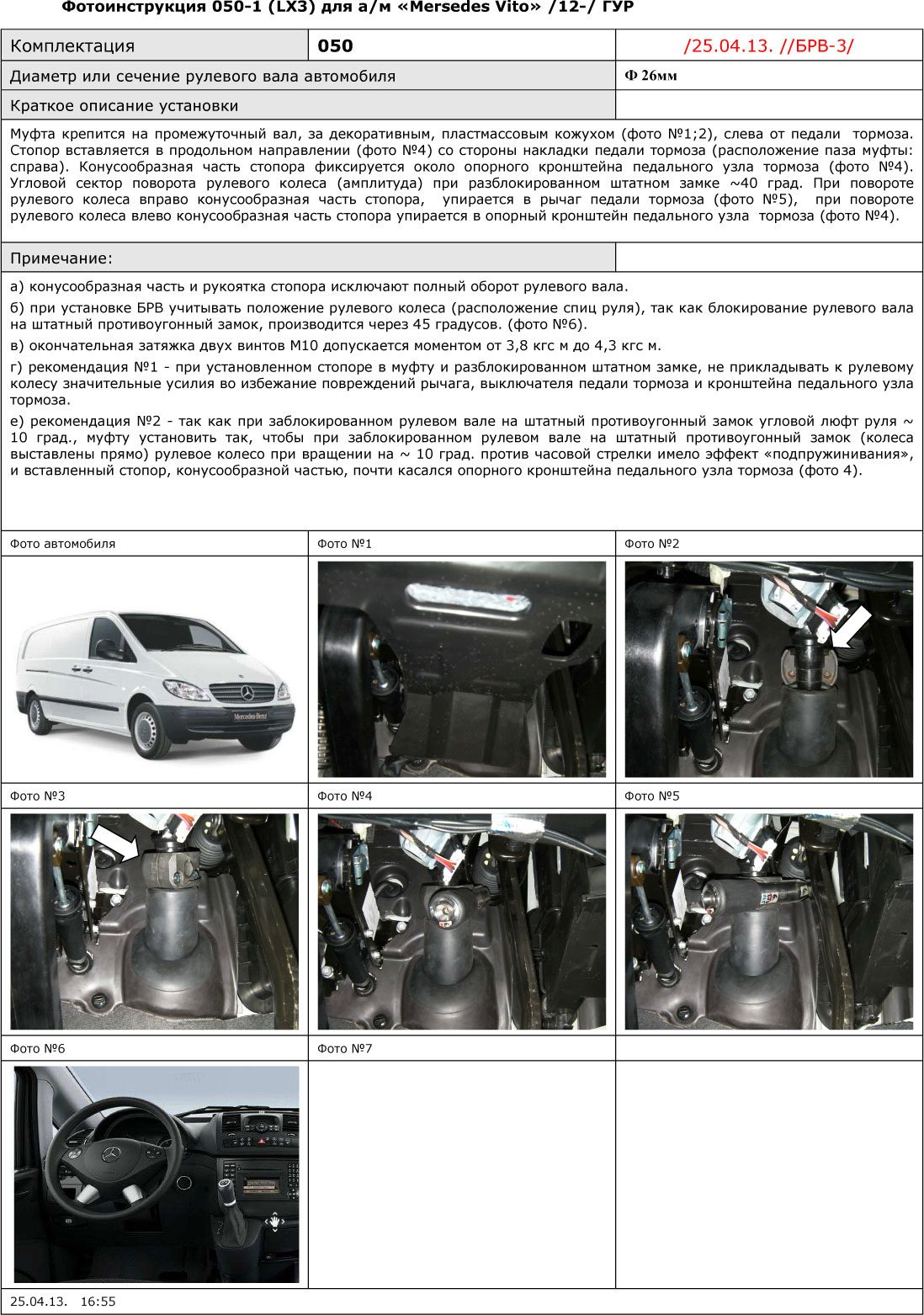 Фотоинструкция 050-1 (LX3) для а/м «Mersedes Vito» /12-/ ГУР

| Комплектация | 050 | /25.04.13. //БРВ-3/ |
|---|---|---|
| Диаметр или сечение рулевого вала автомобиля | | Ф 26мм |
| Краткое описание установки | | |

Муфта крепится на промежуточный вал, за декоративным, пластмассовым кожухом (фото №1;2), слева от педали тормоза. Стопор вставляется в продольном направлении (фото №4) со стороны накладки педали тормоза (расположение паза муфты: справа). Конусообразная часть стопора фиксируется около опорного кронштейна педального узла тормоза (фото №4). Угловой сектор поворота рулевого колеса (амплитуда) при разблокированном штатном замке ~40 град. При повороте рулевого колеса вправо конусообразная часть стопора, упирается в рычаг педали тормоза (фото №5), при повороте рулевого колеса влево конусообразная часть стопора упирается в опорный кронштейн педального узла тормоза (фото №4).

Примечание:

а) конусообразная часть и рукоятка стопора исключают полный оборот рулевого вала.

б) при установке БРВ учитывать положение рулевого колеса (расположение спиц руля), так как блокирование рулевого вала на штатный противоугонный замок, производится через 45 градусов. (фото №6).

в) окончательная затяжка двух винтов М10 допускается моментом от 3,8 кгс м до 4,3 кгс м.

г) рекомендация №1 - при установленном стопоре в муфту и разблокированном штатном замке, не прикладывать к рулевому колесу значительные усилия во избежание повреждений рычага, выключателя педали тормоза и кронштейна педального узла тормоза.

е) рекомендация №2 - так как при заблокированном рулевом вале на штатный противоугонный замок угловой люфт руля ~ 10 град., муфту установить так, чтобы при заблокированном рулевом вале на штатный противоугонный замок (колеса выставлены прямо) рулевое колесо при вращении на ~ 10 град. против часовой стрелки имело эффект «подпружинивания», и вставленный стопор, конусообразной частью, почти касался опорного кронштейна педального узла тормоза (фото 4).

Фото автомобиля

Mercedes-Benz

Фото №1

Фото №2

Фото №3

Фото №4

Фото №5

Фото №6

Фото №7

25.04.13. 16:55